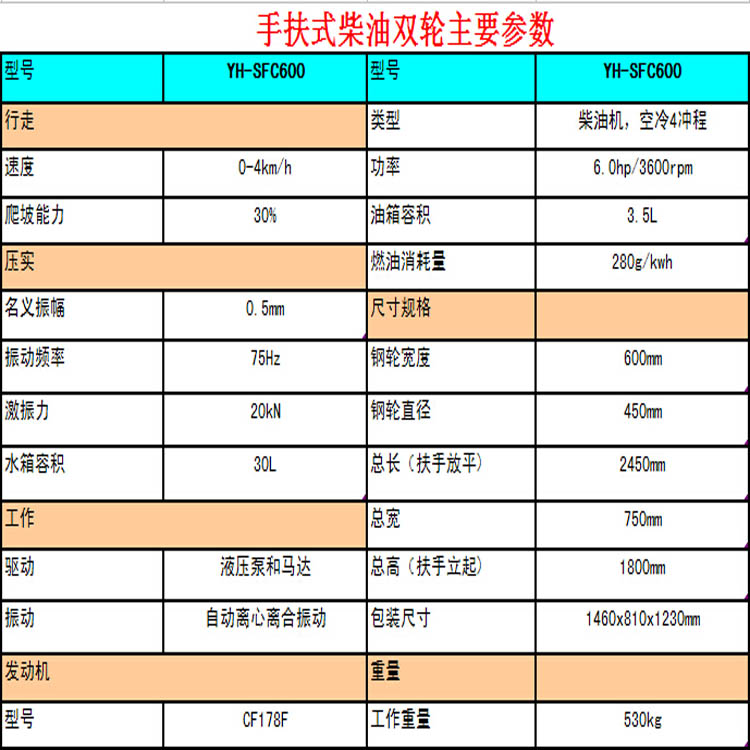 手扶式柴油双轮主要参数

| 型号 | YH-SFC600 | 型号 | YH-SFC600 |
|---|---|---|---|
| 行走 | | 类型 | 柴油机，空冷4冲程 |
| 速度 | 0-4km/h | 功率 | 6.0hp/3600rpm |
| 爬坡能力 | 30% | 油箱容积 | 3.5L |
| 压实 | | 燃油消耗量 | 280g/kwh |
| 名义振幅 | 0.5mm | 尺寸规格 | |
| 振动频率 | 75Hz | 钢轮宽度 | 600mm |
| 激振力 | 20kN | 钢轮直径 | 450mm |
| 水箱容积 | 30L | 总长（扶手放平） | 2450mm |
| 工作 | | 总宽 | 750mm |
| 驱动 | 液压泵和马达 | 总高（扶手立起） | 1800mm |
| 振动 | 自动离心离合振动 | 包装尺寸 | 1460x810x1230mm |
| 发动机 | | 重量 | |
| 型号 | CF178F | 工作重量 | 530kg |